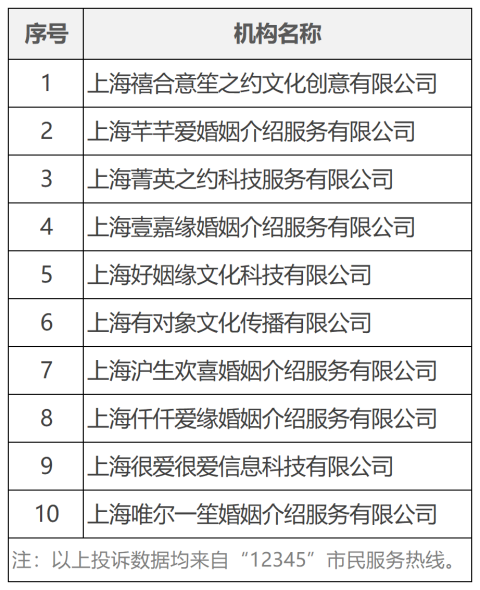 | 序号 | 机构名称 |
|---|---|
| 1 | 上海禧合意笙之约文化创意有限公司 |
| 2 | 上海芊芊爱婚姻介绍服务有限公司 |
| 3 | 上海菁英之约科技服务有限公司 |
| 4 | 上海壹嘉缘婚姻介绍服务有限公司 |
| 5 | 上海好姻缘文化科技有限公司 |
| 6 | 上海有对象文化传播有限公司 |
| 7 | 上海沪生欢喜婚姻介绍服务有限公司 |
| 8 | 上海仟仟爱缘婚姻介绍服务有限公司 |
| 9 | 上海很爱很爱信息科技有限公司 |
| 10 | 上海唯尔一笙婚姻介绍服务有限公司 |

注：以上投诉数据均来自“12345”市民服务热线。